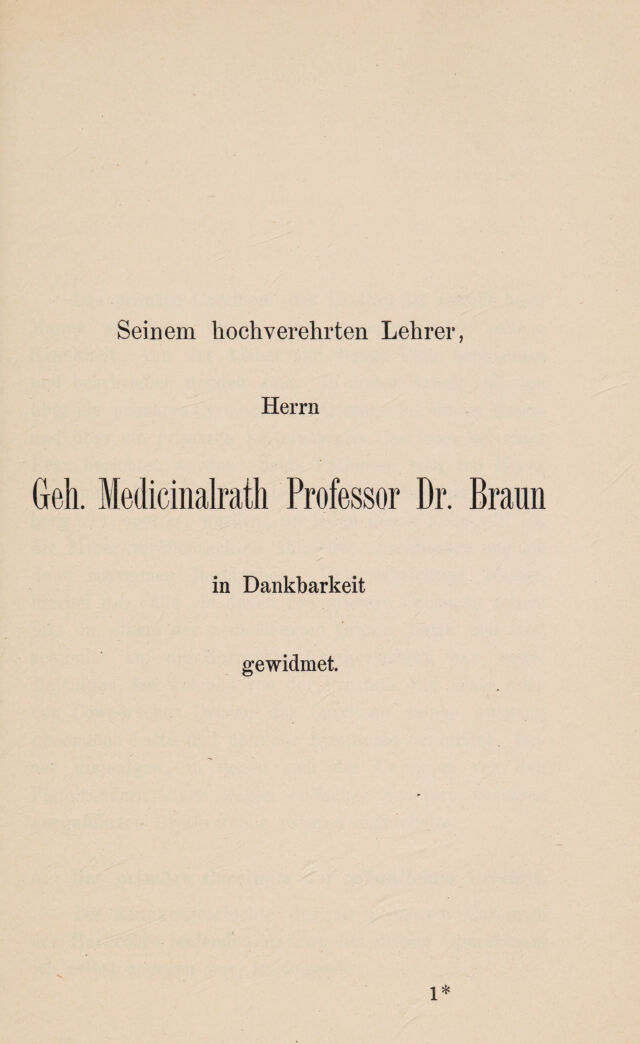 Seinem hochverehrten Lehrer,

Herrn

Geh. Medicinalrath Professor Dr. Braun

in Dankbarkeit

gewidmet.

1*